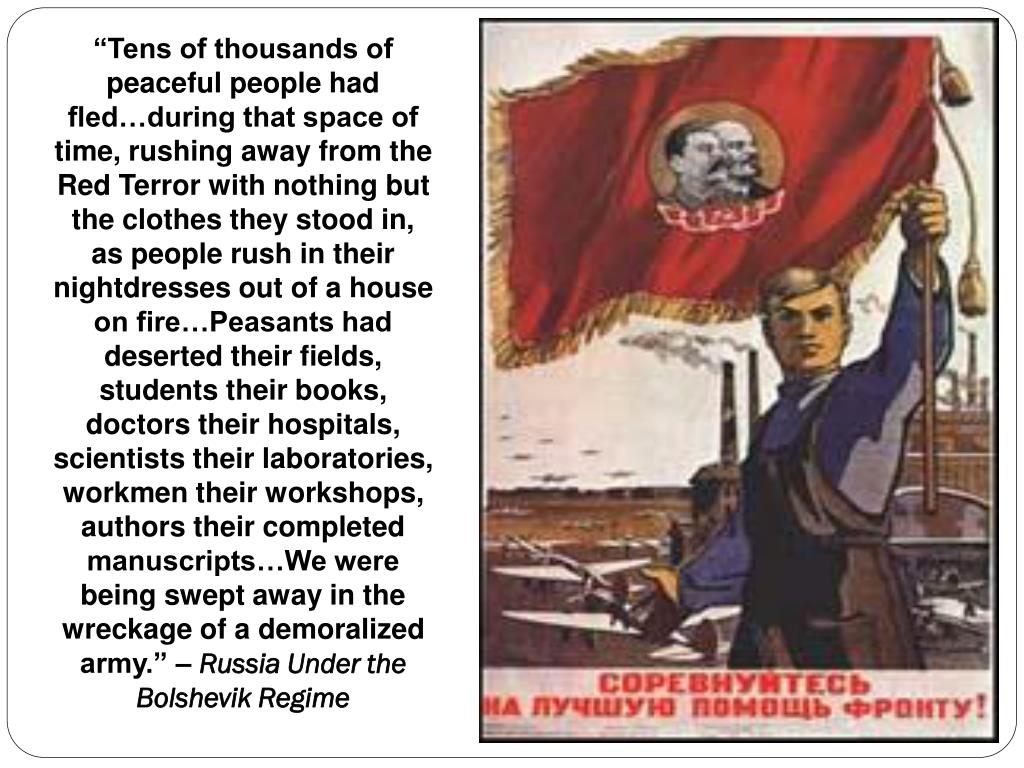 "Tens of thousands of peaceful people had fled…during that space of time, rushing away from the Red Terror with nothing but the clothes they stood in, as people rush in their nightdresses out of a house on fire…Peasants had deserted their fields, students their books, doctors their hospitals, scientists their laboratories, workmen their workshops, authors their completed manuscripts…We were being swept away in the wreckage of a demoralized army." – Russia Under the Bolshevik Regime

СОРЕВНУЙТЕСЬ
НА ЛУЧШУЮ ПОМОЩЬ ФРОНТУ!